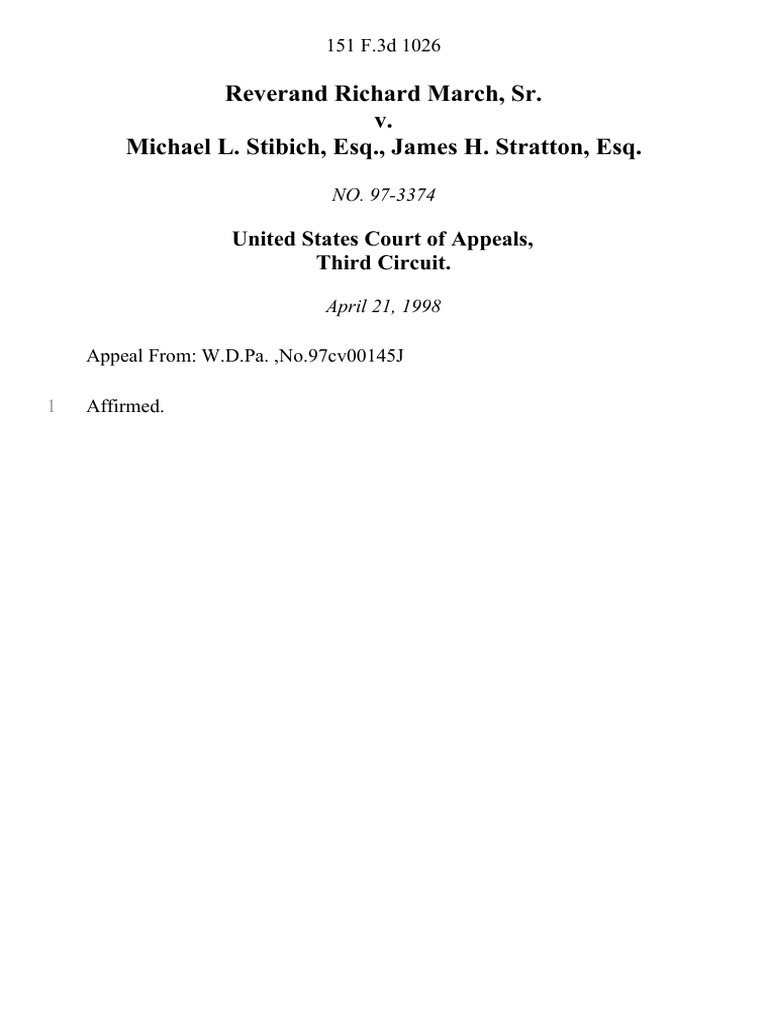 151 F.3d 1026

Reverand Richard March, Sr.
v.
Michael L. Stibich, Esq., James H. Stratton, Esq.

NO. 97-3374

United States Court of Appeals,
Third Circuit.

April 21, 1998

Appeal From: W.D.Pa. ,No.97cv00145J

1 Affirmed.